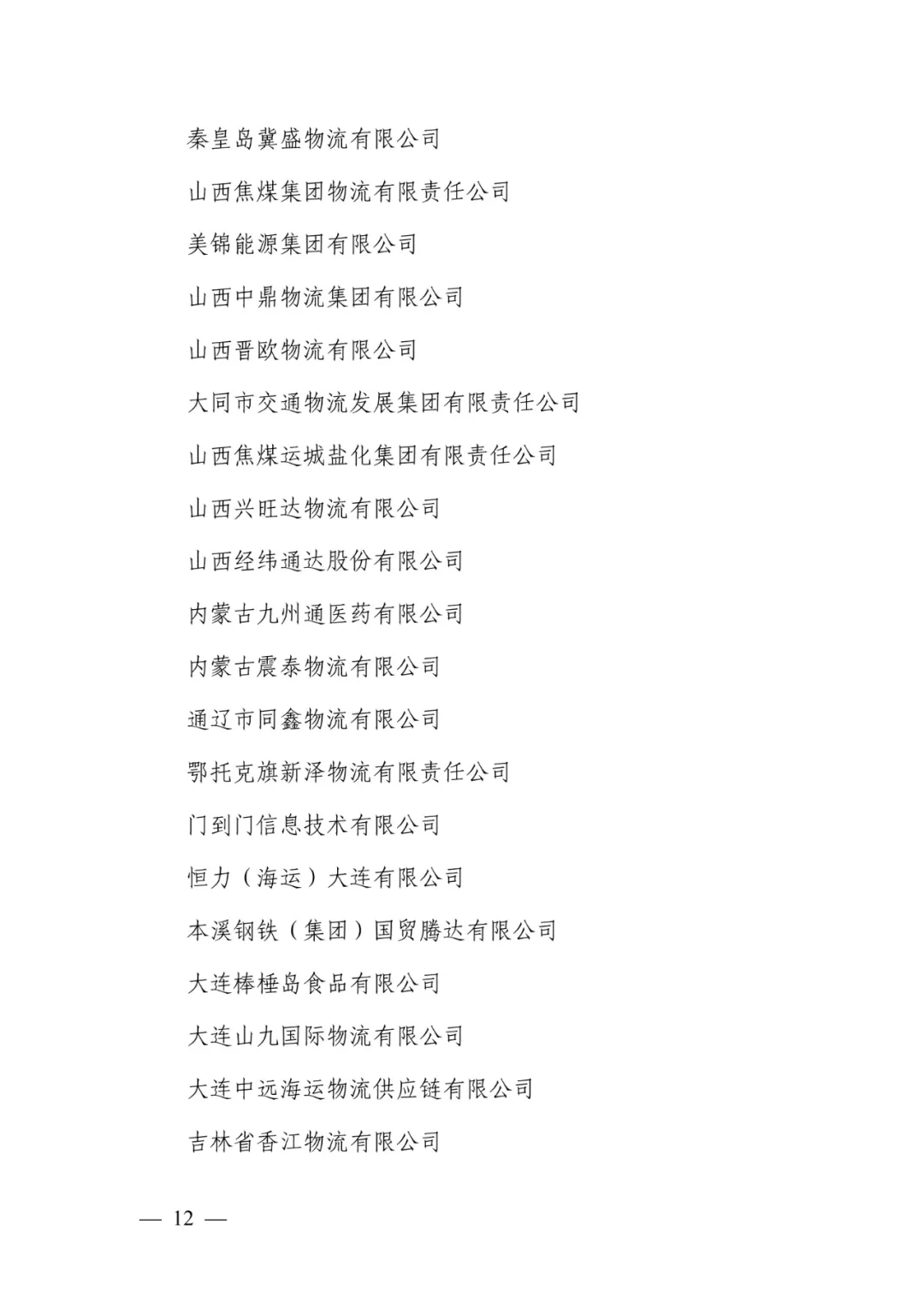 秦皇岛冀盛物流有限公司

山西焦煤集团物流有限责任公司

美锦能源集团有限公司

山西中鼎物流集团有限公司

山西晋欧物流有限公司

大同市交通物流发展集团有限责任公司

山西焦煤运城盐化集团有限责任公司

山西兴旺达物流有限公司

山西经纬通达股份有限公司

内蒙古九州通医药有限公司

内蒙古震泰物流有限公司

通辽市同鑫物流有限公司

鄂托克旗新泽物流有限责任公司

门到门信息技术有限公司

恒力（海运）大连有限公司

本溪钢铁（集团）国贸腾达有限公司

大连棒棰岛食品有限公司

大连山九国际物流有限公司

大连中远海运物流供应链有限公司

吉林省香江物流有限公司

— 12 —